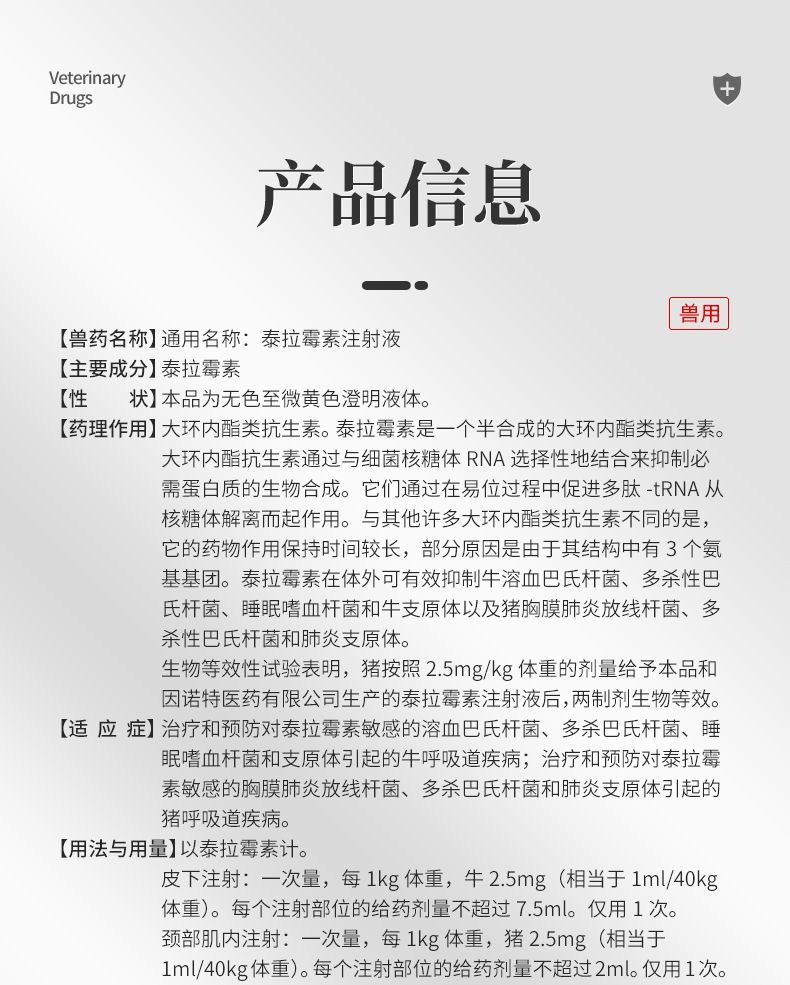 Veterinary Drugs

产品信息

兽用

【兽药名称】通用名称：泰拉霉素注射液
【主要成分】泰拉霉素
【性　　状】本品为无色至微黄色澄明液体。
【药理作用】大环内酯类抗生素。泰拉霉素是一个半合成的大环内酯类抗生素。大环内酯抗生素通过与细菌核糖体 RNA 选择性地结合来抑制必需蛋白质的生物合成。它们通过在易位过程中促进多肽 -tRNA 从核糖体解离而起作用。与其他许多大环内酯类抗生素不同的是，它的药物作用保持时间较长，部分原因是由于其结构中有 3 个氨基基团。泰拉霉素在体外可有效抑制牛溶血巴氏杆菌、多杀性巴氏杆菌、睡眠嗜血杆菌和牛支原体以及猪胸膜肺炎放线杆菌、多杀性巴氏杆菌和肺炎支原体。
生物等效性试验表明，猪按照 2.5mg/kg 体重的剂量给予本品和因诺特医药有限公司生产的泰拉霉素注射液后，两制剂生物等效。
【适 应 症】治疗和预防对泰拉霉素敏感的溶血巴氏杆菌、多杀巴氏杆菌、睡眠嗜血杆菌和支原体引起的牛呼吸道疾病；治疗和预防对泰拉霉素敏感的胸膜肺炎放线杆菌、多杀巴氏杆菌和肺炎支原体引起的猪呼吸道疾病。
【用法与用量】以泰拉霉素计。
皮下注射：一次量，每 1kg 体重，牛 2.5mg（相当于 1ml/40kg 体重）。每个注射部位的给药剂量不超过 7.5ml。仅用 1 次。
颈部肌内注射：一次量，每 1kg 体重，猪 2.5mg（相当于 1ml/40kg 体重）。每个注射部位的给药剂量不超过 2ml。仅用 1 次。